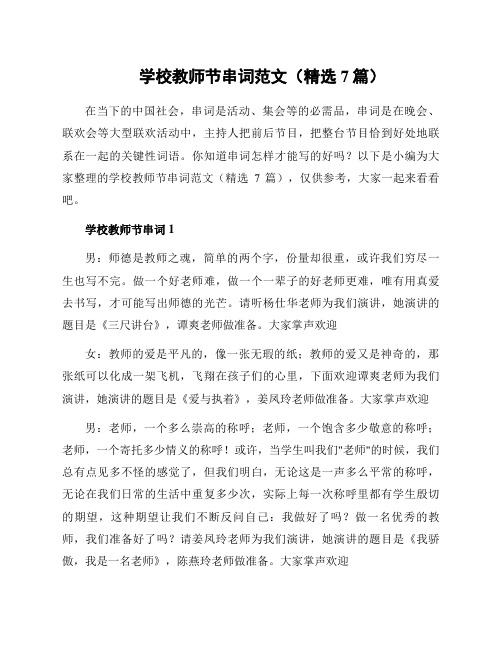 学校教师节串词范文（精选 7 篇）

在当下的中国社会，串词是活动、集会等的必需品，串词是在晚会、联欢会等大型联欢活动中，主持人把前后节目，把整台节目恰到好处地联系在一起的关键性词语。你知道串词怎样才能写的好吗？以下是小编为大家整理的学校教师节串词范文（精选 7 篇），仅供参考，大家一起来看看吧。

学校教师节串词 1

男：师德是教师之魂，简单的两个字，份量却很重，或许我们穷尽一生也写不完。做一个好老师难，做一个一辈子的好老师更难，唯有用真爱去书写，才可能写出师德的光芒。请听杨仕华老师为我们演讲，她演讲的题目是《三尺讲台》，谭爽老师做准备。大家掌声欢迎

女：教师的爱是平凡的，像一张无瑕的纸；教师的爱又是神奇的，那张纸可以化成一架飞机，飞翔在孩子们的心里，下面欢迎谭爽老师为我们演讲，她演讲的题目是《爱与执着》，姜凤玲老师做准备。大家掌声欢迎

男：老师，一个多么崇高的称呼；老师，一个饱含多少敬意的称呼；老师，一个寄托多少情义的称呼！或许，当学生叫我们"老师"的时候，我们总有点见多不怪的感觉了，但我们明白，无论这是一声多么平常的称呼，无论在我们日常的生活中重复多少次，实际上每一次称呼里都有学生殷切的期望，这种期望让我们不断反问自己：我做好了吗？做一名优秀的教师，我们准备好了吗？请姜凤玲老师为我们演讲，她演讲的题目是《我骄傲，我是一名老师》，陈燕玲老师做准备。大家掌声欢迎